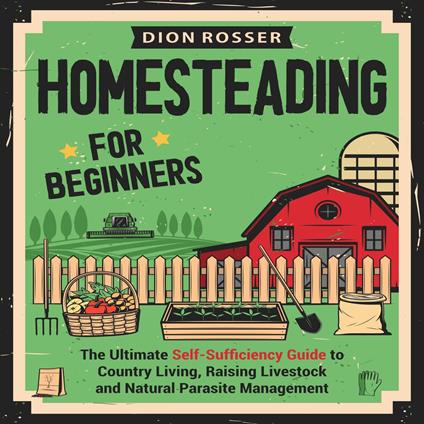 DION ROSSER

HOMESTEADING

FOR BEGINNERS

The Ultimate Self-Sufficiency Guide to Country Living, Raising Livestock and Natural Parasite Management